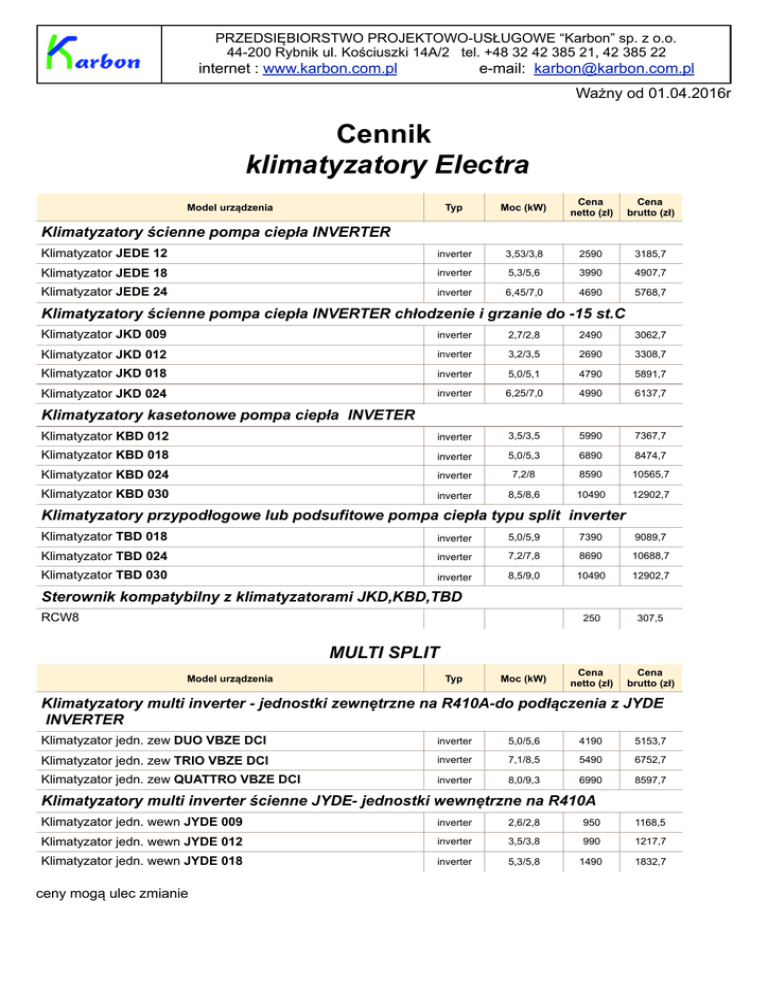 Karbon

PRZEDSIĘBIORSTWO PROJEKTOWO-USŁUGOWE "Karbon" sp. z o.o.
44-200 Rybnik ul. Kościuszki 14A/2 tel. +48 32 42 385 21, 42 385 22
internet : www.karbon.com.pl e-mail: karbon@karbon.com.pl

Ważny od 01.04.2016r

Cennik
klimatyzatory Electra

| Model urządzenia | Typ | Moc (kW) | Cena netto (zł) | Cena brutto (zł) |
|---|---|---|---|---|
| Klimatyzatory ścienne pompa ciepła INVERTER | | | | |
| Klimatyzator JEDE 12 | inverter | 3,53/3,8 | 2590 | 3185,7 |
| Klimatyzator JEDE 18 | inverter | 5,3/5,6 | 3990 | 4907,7 |
| Klimatyzator JEDE 24 | inverter | 6,45/7,0 | 4690 | 5768,7 |
| Klimatyzatory ścienne pompa ciepła INVERTER chłodzenie i grzanie do -15 st.C | | | | |
| Klimatyzator JKD 009 | inverter | 2,7/2,8 | 2490 | 3062,7 |
| Klimatyzator JKD 012 | inverter | 3,2/3,5 | 2690 | 3308,7 |
| Klimatyzator JKD 018 | inverter | 5,0/5,1 | 4790 | 5891,7 |
| Klimatyzator JKD 024 | inverter | 6,25/7,0 | 4990 | 6137,7 |
| Klimatyzatory kasetonowe pompa ciepła INVETER | | | | |
| Klimatyzator KBD 012 | inverter | 3,5/3,5 | 5990 | 7367,7 |
| Klimatyzator KBD 018 | inverter | 5,0/5,3 | 6890 | 8474,7 |
| Klimatyzator KBD 024 | inverter | 7,2/8 | 8590 | 10565,7 |
| Klimatyzator KBD 030 | inverter | 8,5/8,6 | 10490 | 12902,7 |
| Klimatyzatory przypodłogowe lub podsufitowe pompa ciepła typu split inverter | | | | |
| Klimatyzator TBD 018 | inverter | 5,0/5,9 | 7390 | 9089,7 |
| Klimatyzator TBD 024 | inverter | 7,2/7,8 | 8690 | 10688,7 |
| Klimatyzator TBD 030 | inverter | 8,5/9,0 | 10490 | 12902,7 |
| Sterownik kompatybilny z klimatyzatorami JKD,KBD,TBD | | | | |
| RCW8 | | | 250 | 307,5 |

MULTI SPLIT

| Model urządzenia | Typ | Moc (kW) | Cena netto (zł) | Cena brutto (zł) |
|---|---|---|---|---|
| Klimatyzatory multi inverter - jednostki zewnętrzne na R410A-do podłączenia z JYDE INVERTER | | | | |
| Klimatyzator jedn. zew DUO VBZE DCI | inverter | 5,0/5,6 | 4190 | 5153,7 |
| Klimatyzator jedn. zew TRIO VBZE DCI | inverter | 7,1/8,5 | 5490 | 6752,7 |
| Klimatyzator jedn. zew QUATTRO VBZE DCI | inverter | 8,0/9,3 | 6990 | 8597,7 |
| Klimatyzatory multi inverter ścienne JYDE- jednostki wewnętrzne na R410A | | | | |
| Klimatyzator jedn. wewn JYDE 009 | inverter | 2,6/2,8 | 950 | 1168,5 |
| Klimatyzator jedn. wewn JYDE 012 | inverter | 3,5/3,8 | 990 | 1217,7 |
| Klimatyzator jedn. wewn JYDE 018 | inverter | 5,3/5,8 | 1490 | 1832,7 |

ceny mogą ulec zmianie